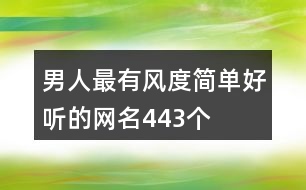 男人最有风度简单好听的网名443个